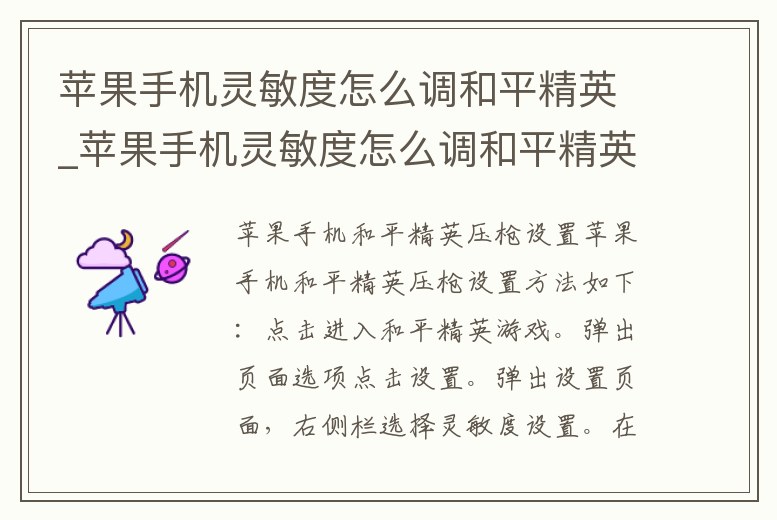 苹果手机灵敏度怎么调和平精英_苹果手机灵敏度怎么调和平精英

苹果手机和平精英压枪设置苹果手机和平精英压枪设置方法如下：点击进入和平精英游戏。弹出页面选项点击设置。弹出设置页面，右侧栏选择灵敏度设置。在